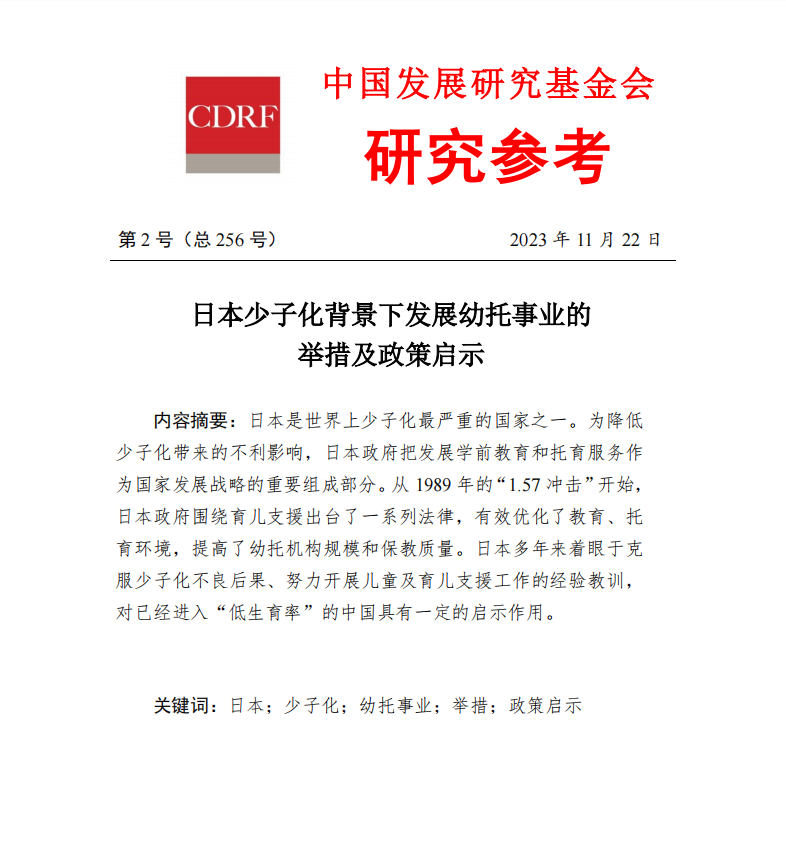 CDRF

中国发展研究基金会

研究参考

第 2 号（总 256 号）

2023 年 11 月 22 日

日本少子化背景下发展幼托事业的举措及政策启示

内容摘要：日本是世界上少子化最严重的国家之一。为降低少子化带来的不利影响，日本政府把发展学前教育和托育服务作为国家发展战略的重要组成部分。从 1989 年的“1.57 冲击”开始，日本政府围绕育儿支援出台了一系列法律，有效优化了教育、托育环境，提高了幼托机构规模和保教质量。日本多年来着眼于克服少子化不良后果、努力开展儿童及育儿支援工作的经验教训，对已经进入“低生育率”的中国具有一定的启示作用。

关键词：日本；少子化；幼托事业；举措；政策启示